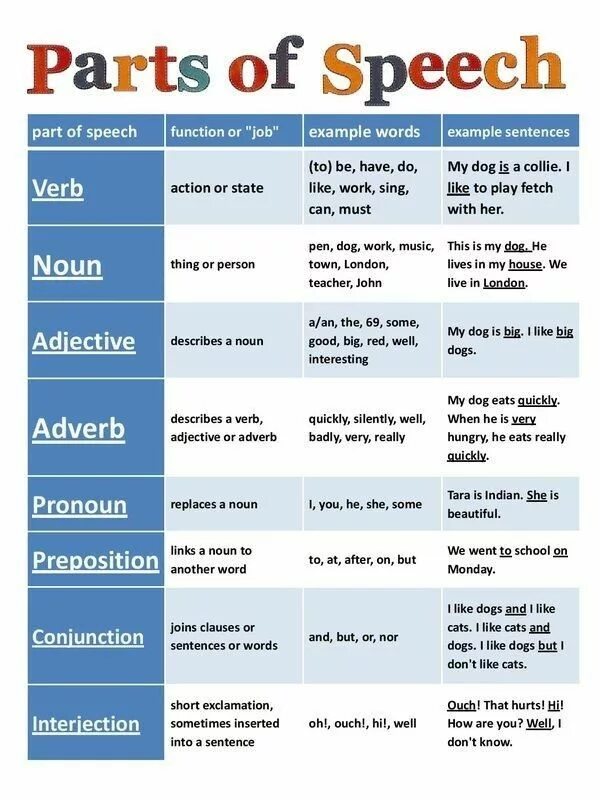 Parts of Speech

| part of speech | function or "job" | example words | example sentences |
|---|---|---|---|
| Verb | action or state | (to) be, have, do, like, work, sing, can, must | My dog is a collie. I like to play fetch with her. |
| Noun | thing or person | pen, dog, work, music, town, London, teacher, John | This is my dog. He lives in my house. We live in London. |
| Adjective | describes a noun | a/an, the, 69, some, good, big, red, well, interesting | My dog is big. I like big dogs. |
| Adverb | describes a verb, adjective or adverb | quickly, silently, well, badly, very, really | My dog eats quickly. When he is very hungry, he eats really quickly. |
| Pronoun | replaces a noun | I, you, he, she, some | Tara is Indian. She is beautiful. |
| Preposition | links a noun to another word | to, at, after, on, but | We went to school on Monday. |
| Conjunction | joins clauses or sentences or words | and, but, or, nor | I like dogs and I like cats. I like cats and dogs. I like dogs but I don't like cats. |
| Interjection | short exclamation, sometimes inserted into a sentence | oh!, ouch!, hi!, well | Ouch! That hurts! Hi! How are you? Well, I don't know. |